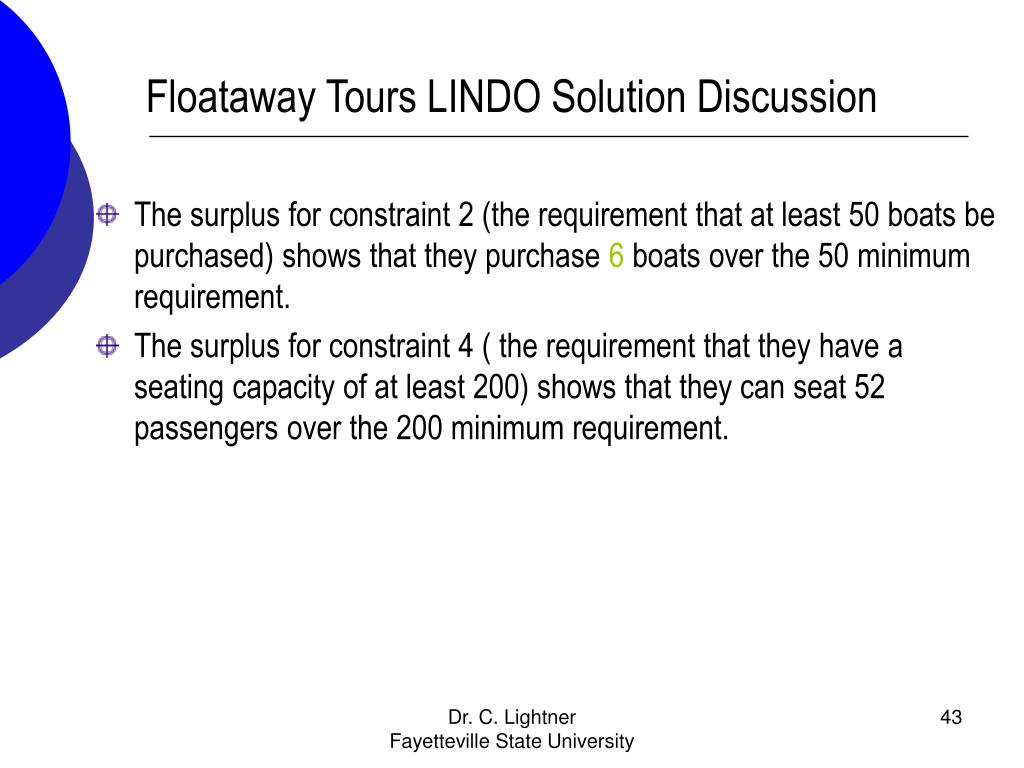 Floataway Tours LINDO Solution Discussion

The surplus for constraint 2 (the requirement that at least 50 boats be purchased) shows that they purchase 6 boats over the 50 minimum requirement.

The surplus for constraint 4 ( the requirement that they have a seating capacity of at least 200) shows that they can seat 52 passengers over the 200 minimum requirement.

Dr. C. Lightner
Fayetteville State University

43